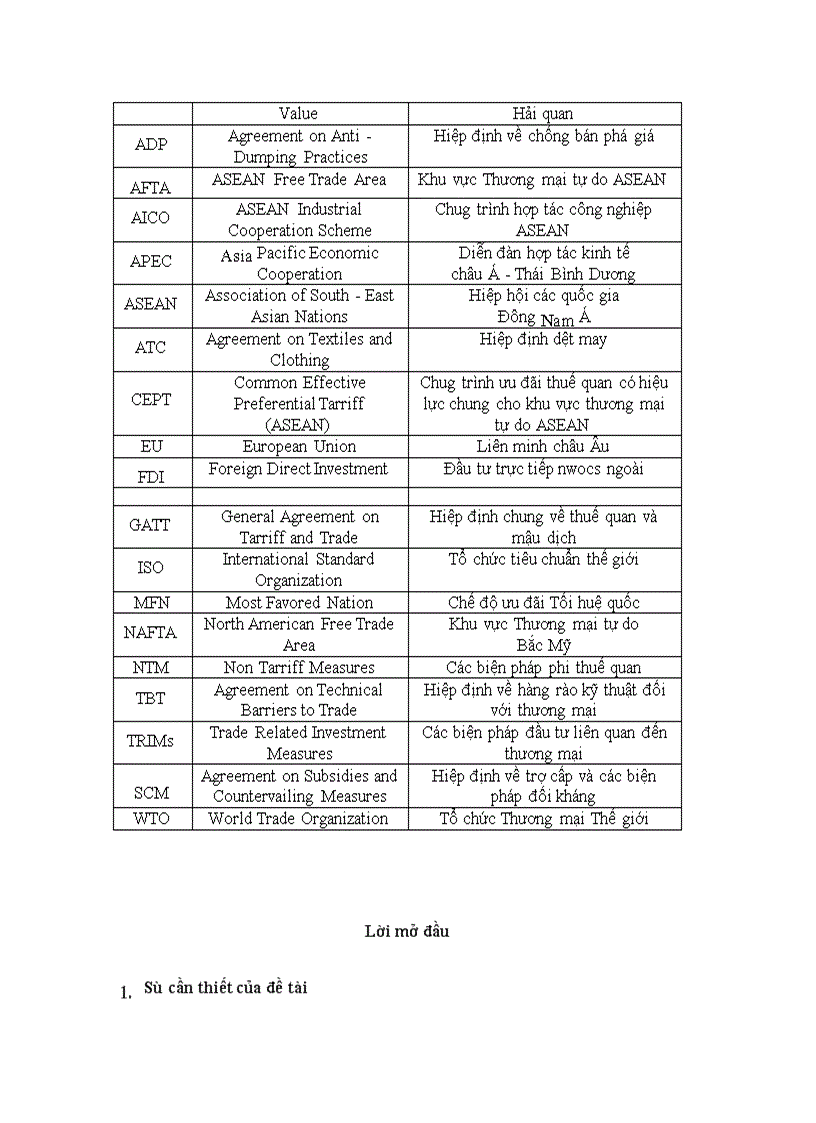 | | Value | Hải quan |
|---|---|---|
| ADP | Agreement on Anti - Dumping Practices | Hiệp định về chống bán phá giá |
| AFTA | ASEAN Free Trade Area | Khu vực Thương mại tự do ASEAN |
| AICO | ASEAN Industrial Cooperation Scheme | Chug trình hợp tác công nghiệp ASEAN |
| APEC | Asia Pacific Economic Cooperation | Diễn đàn hợp tác kinh tế châu Á - Thái Bình Dương |
| ASEAN | Association of South - East Asian Nations | Hiệp hội các quốc gia Đông Nam Á |
| ATC | Agreement on Textiles and Clothing | Hiệp định dệt may |
| CEPT | Common Effective Preferential Tarriff (ASEAN) | Chug trình ưu đãi thuế quan có hiệu lực chung cho khu vực thương mại tự do ASEAN |
| EU | European Union | Liên minh châu Âu |
| FDI | Foreign Direct Investment | Đầu tư trực tiếp nwocs ngoài |
| | | |
| GATT | General Agreement on Tarriff and Trade | Hiệp định chung về thuế quan và mậu dịch |
| ISO | International Standard Organization | Tổ chức tiêu chuẩn thế giới |
| MFN | Most Favored Nation | Chế độ ưu đãi Tối huệ quốc |
| NAFTA | North American Free Trade Area | Khu vực Thương mại tự do Bắc Mỹ |
| NTM | Non Tarriff Measures | Các biện pháp phi thuế quan |
| TBT | Agreement on Technical Barriers to Trade | Hiệp định về hàng rào kỹ thuật đối với thương mại |
| TRIMs | Trade Related Investment Measures | Các biện pháp đầu tư liên quan đến thương mại |
| SCM | Agreement on Subsidies and Countervailing Measures | Hiệp định về trợ cấp và các biện pháp đối kháng |
| WTO | World Trade Organization | Tổ chức Thương mại Thế giới |

Lời mở đầu

1. Sù cần thiết của đề tài